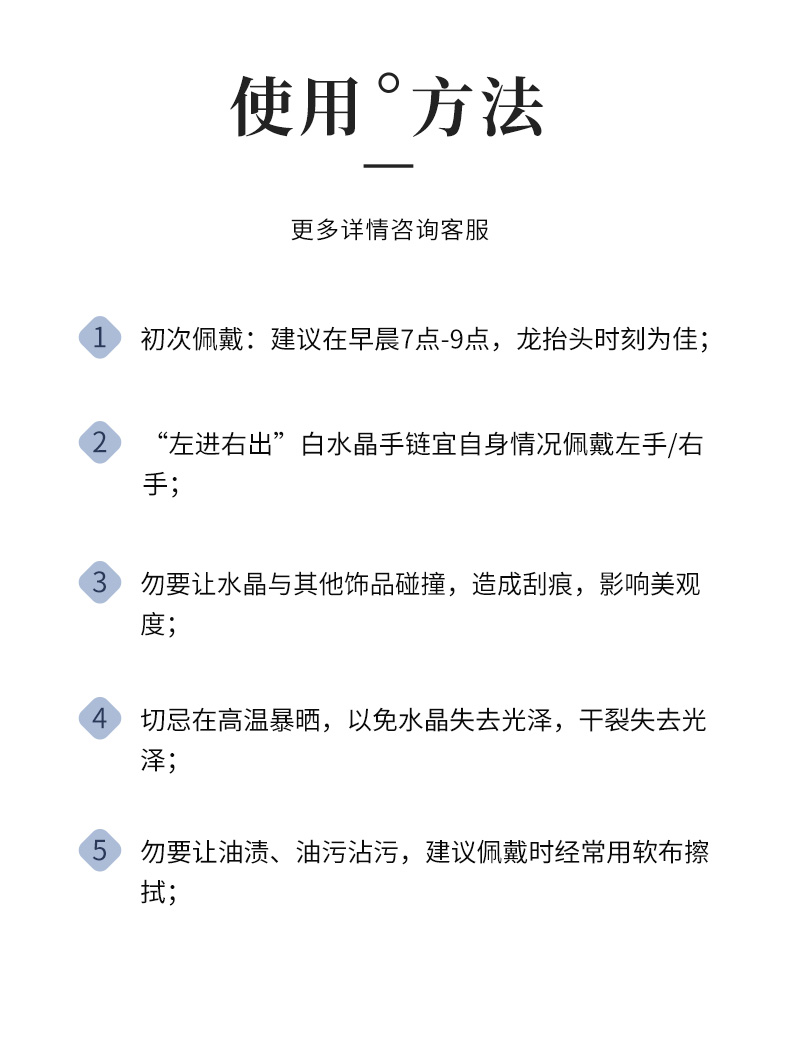 使用°方法

更多详情咨询客服

1 初次佩戴：建议在早晨7点-9点，龙抬头时刻为佳；

2 “左进右出”白水晶手链宜自身情况佩戴左手/右手；

3 勿要让水晶与其他饰品碰撞，造成刮痕，影响美观度；

4 切忌在高温暴晒，以免水晶失去光泽，干裂失去光泽；

5 勿要让油渍、油污沾污，建议佩戴时经常用软布擦拭；